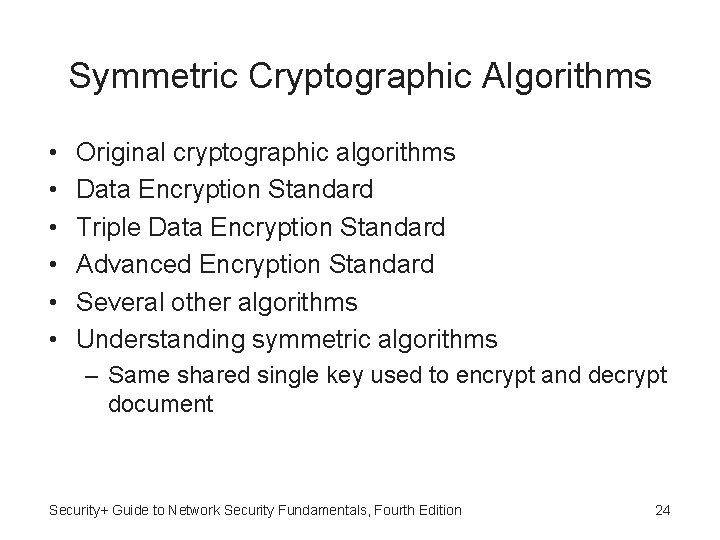 Symmetric Cryptographic Algorithms

• Original cryptographic algorithms
• Data Encryption Standard
• Triple Data Encryption Standard
• Advanced Encryption Standard
• Several other algorithms
• Understanding symmetric algorithms
  – Same shared single key used to encrypt and decrypt document

Security+ Guide to Network Security Fundamentals, Fourth Edition

24